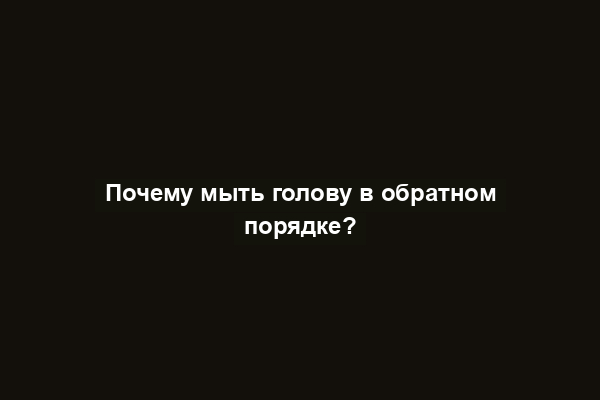 Почему мыть голову в обратном порядке?